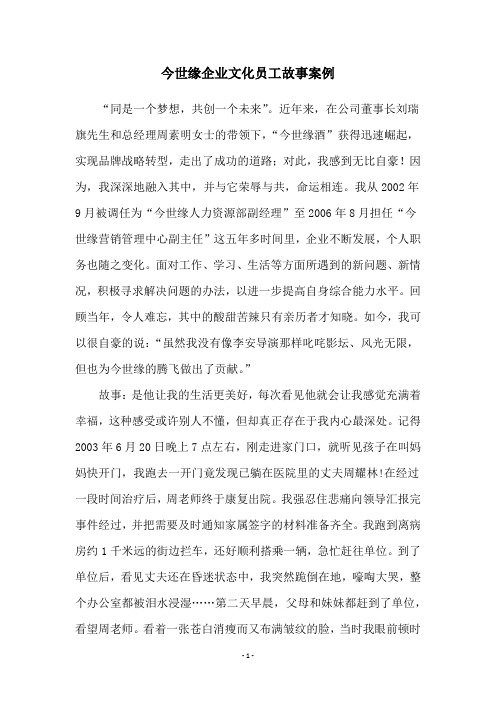 今世缘企业文化员工故事案例

“同是一个梦想，共创一个未来”。近年来，在公司董事长刘瑞旗先生和总经理周素明女士的带领下，“今世缘酒”获得迅速崛起，实现品牌战略转型，走出了成功的道路；对此，我感到无比自豪！因为，我深深地融入其中，并与它荣辱与共，命运相连。我从 2002 年 9 月被调任为“今世缘人力资源部副经理”至 2006 年 8 月担任“今世缘营销管理中心副主任”这五年多时间里，企业不断发展，个人职务也随之变化。面对工作、学习、生活等方面所遇到的新问题、新情况，积极寻求解决问题的办法，以进一步提高自身综合能力水平。回顾当年，令人难忘，其中的酸甜苦辣只有亲历者才知晓。如今，我可以很自豪的说：“虽然我没有像李安导演那样叱咤影坛、风光无限，但也为今世缘的腾飞做出了贡献。”

故事：是他让我的生活更美好，每次看见他就会让我感觉充满着幸福，这种感受或许别人不懂，但却真正存在于我内心最深处。记得 2003 年 6 月 20 日晚上 7 点左右，刚走进家门口，就听见孩子在叫妈妈快开门，我跑去一开门竟发现已躺在医院里的丈夫周耀林！在经过一段时间治疗后，周老师终于康复出院。我强忍住悲痛向领导汇报完事件经过，并把需要及时通知家属签字的材料准备齐全。我跑到离病房约 1 千米远的街边拦车，还好顺利搭乘一辆，急忙赶往单位。到了单位后，看见丈夫还在昏迷状态中，我突然跪倒在地，嚎啕大哭，整个办公室都被泪水浸湿……第二天早晨，父母和妹妹都赶到了单位，看望周老师。看着一张苍白消瘦而又布满皱纹的脸，当时我眼前顿时

- 1 -